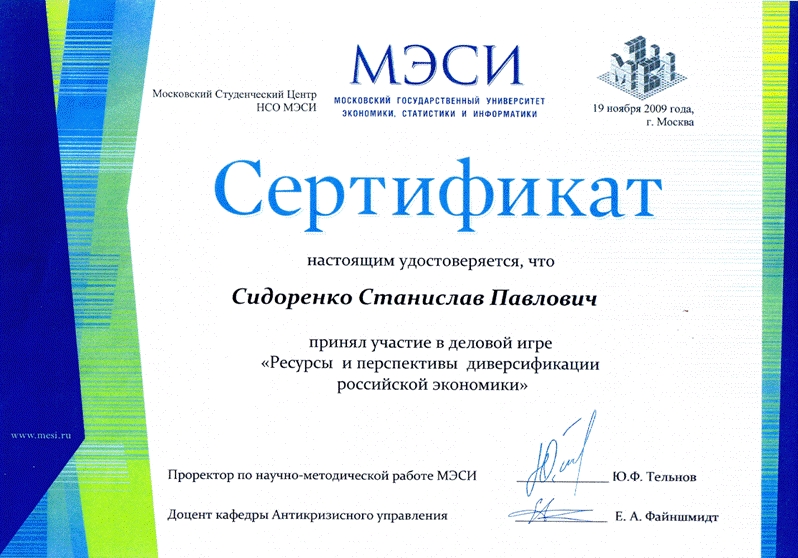 Московский Студенческий Центр
НСО МЭСИ

МЭСИ
МОСКОВСКИЙ ГОСУДАРСТВЕННЫЙ УНИВЕРСИТЕТ
ЭКОНОМИКИ, СТАТИСТИКИ И ИНФОРМАТИКИ

19 ноября 2009 года,
г. Москва

Сертификат

настоящим удостоверяется, что

Сидоренко Станислав Павлович

принял участие в деловой игре
«Ресурсы и перспективы диверсификации российской экономики»

www.mesi.ru

Проректор по научно-методической работе МЭСИ Ю.Ф. Тельнов

Доцент кафедры Антикризисного управления Е. А. Файншмидт